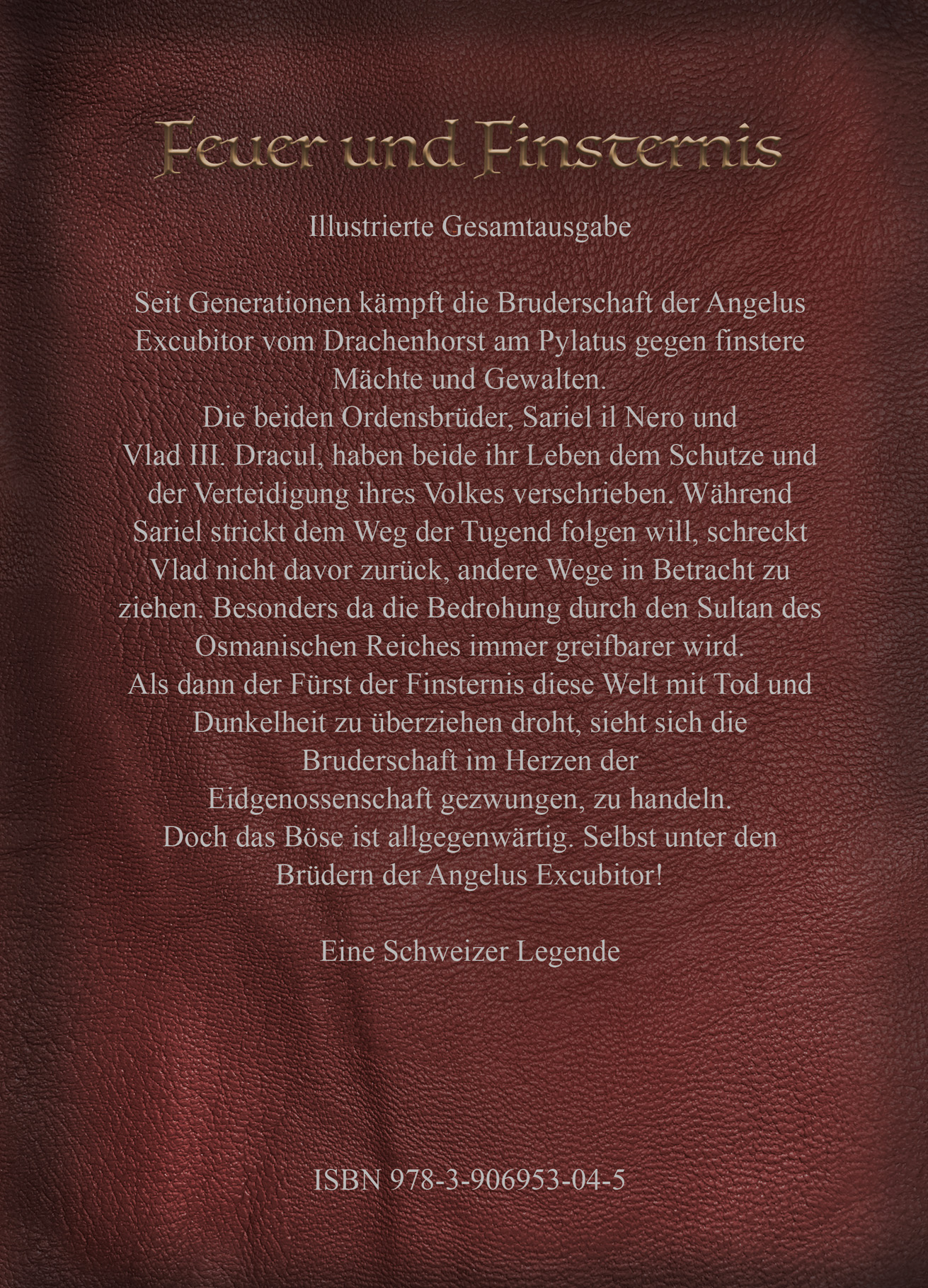 Feuer und Finsternis

Illustrierte Gesamtausgabe

Seit Generationen kämpft die Bruderschaft der Angelus Excubitor vom Drachenhorst am Pylatus gegen finstere Mächte und Gewalten.
Die beiden Ordensbrüder, Sariel il Nero und Vlad III. Dracul, haben beide ihr Leben dem Schutze und der Verteidigung ihres Volkes verschrieben. Während Sariel strickt dem Weg der Tugend folgen will, schreckt Vlad nicht davor zurück, andere Wege in Betracht zu ziehen. Besonders da die Bedrohung durch den Sultan des Osmanischen Reiches immer greifbarer wird.
Als dann der Fürst der Finsternis diese Welt mit Tod und Dunkelheit zu überziehen droht, sieht sich die Bruderschaft im Herzen der Eidgenossenschaft gezwungen, zu handeln.
Doch das Böse ist allgegenwärtig. Selbst unter den Brüdern der Angelus Excubitor!

Eine Schweizer Legende

ISBN 978-3-906953-04-5